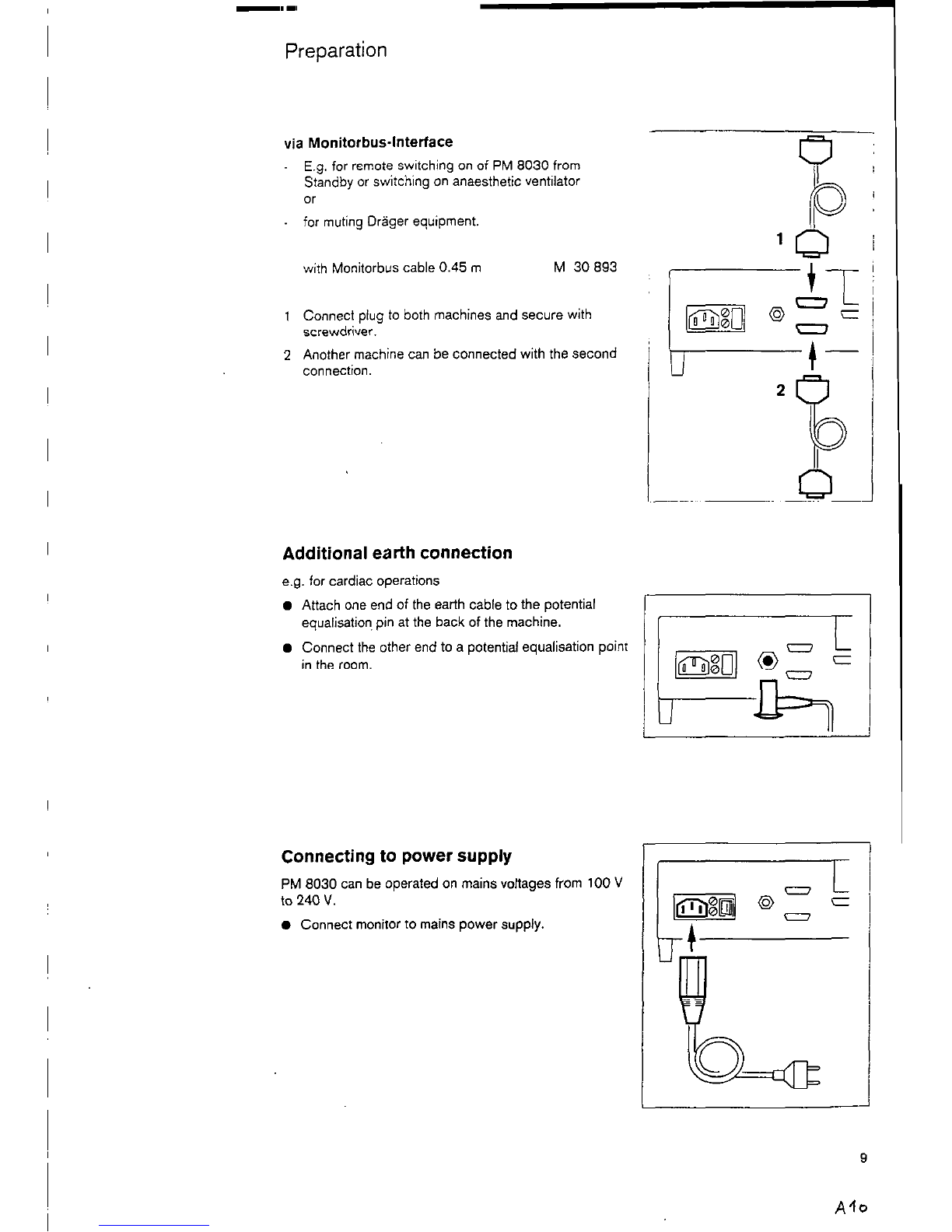 Preparation

via Monitorbus-Interface

- E.g. for remote switching on of PM 8030 from Standby or switching on anaesthetic ventilator or
- for muting Dräger equipment.

with Monitorbus cable 0.45 m M 30 893

1 Connect plug to both machines and secure with screwdriver.
2 Another machine can be connected with the second connection.

1

2

Additional earth connection

e.g. for cardiac operations

● Attach one end of the earth cable to the potential equalisation pin at the back of the machine.
● Connect the other end to a potential equalisation point in the room.

Connecting to power supply

PM 8030 can be operated on mains voltages from 100 V to 240 V.

● Connect monitor to mains power supply.

9

A10